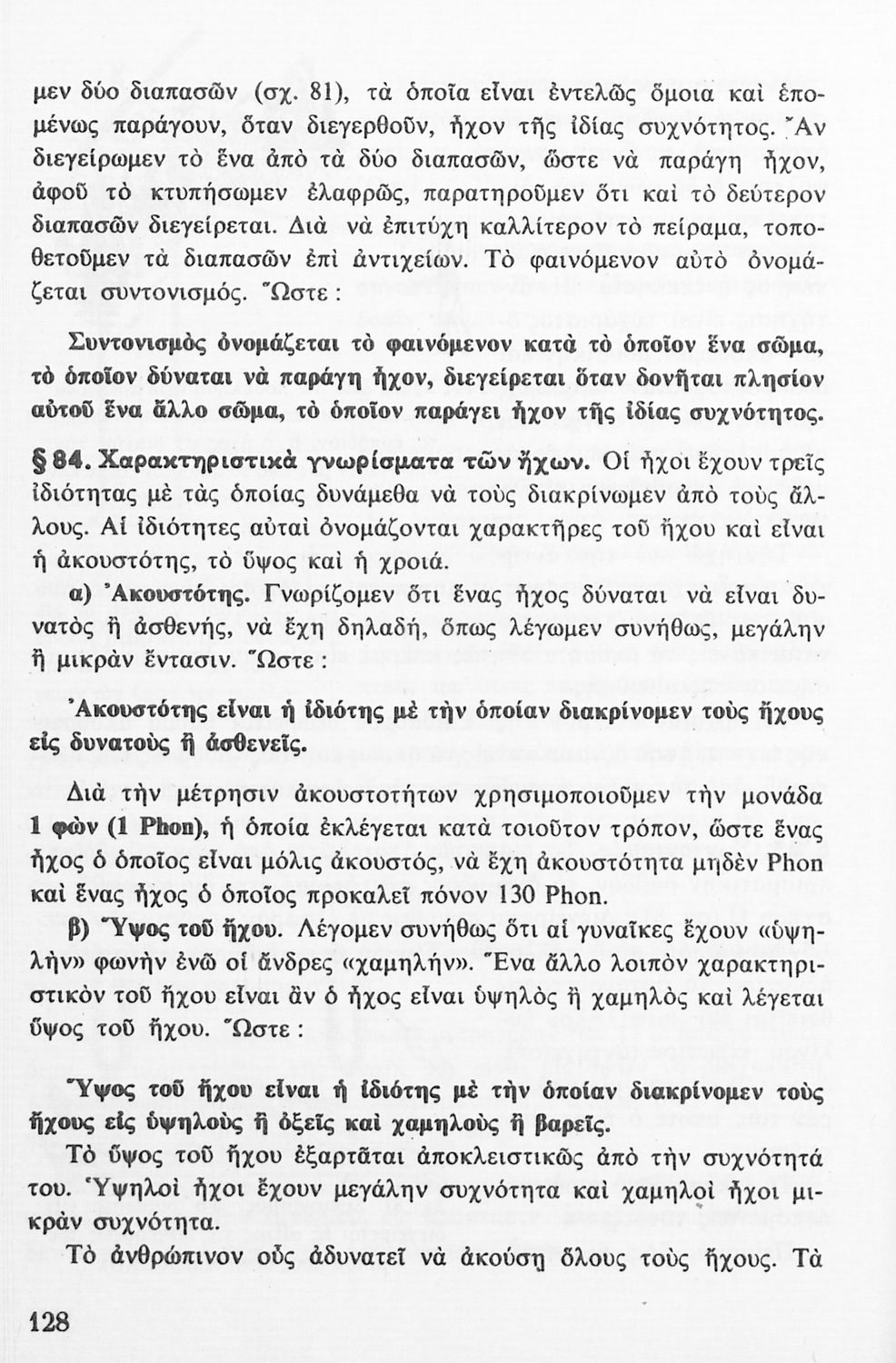 μεν δύο διαπασῶν (σχ. 81), τὰ ὁποῖα εἶναι ἐντελῶς ὅμοια καὶ ἑπομένως παράγουν, ὅταν διεγερθοῦν, ἦχον τῆς ἰδίας συχνότητος. Ἂν διεγείρωμεν τὸ ἕνα ἀπὸ τὰ δύο διαπασῶν, ὥστε νὰ παράγῃ ἦχον, ἀφοῦ τὸ κτυπήσωμεν ἐλαφρῶς, παρατηροῦμεν ὅτι καὶ τὸ δεύτερον διαπασῶν διεγείρεται. Διὰ νὰ ἐπιτύχῃ καλλίτερον τὸ πείραμα, τοποθετοῦμεν τὰ διαπασῶν ἐπὶ ἀντιχείων. Τὸ φαινόμενον αὐτὸ ὀνομάζεται συντονισμός. Ὥστε :

Συντονισμὸς ὀνομάζεται τὸ φαινόμενον κατὰ τὸ ὁποῖον ἕνα σῶμα, τὸ ὁποῖον δύναται νὰ παράγῃ ἦχον, διεγείρεται ὅταν δονῆται πλησίον αὐτοῦ ἕνα ἄλλο σῶμα, τὸ ὁποῖον παράγει ἦχον τῆς ἰδίας συχνότητος.

§ 84. Χαρακτηριστικὰ γνωρίσματα τῶν ἤχων. Οἱ ἦχοι ἔχουν τρεῖς ἰδιότητας μὲ τὰς ὁποίας δυνάμεθα νὰ τοὺς διακρίνωμεν ἀπὸ τοὺς ἄλλους. Αἱ ἰδιότητες αὐταὶ ὀνομάζονται χαρακτῆρες τοῦ ἤχου καὶ εἶναι ἡ ἀκουστότης, τὸ ὕψος καὶ ἡ χροιά.

α) Ἀκουστότης. Γνωρίζομεν ὅτι ἕνας ἦχος δύναται νὰ εἶναι δυνατὸς ἢ ἀσθενής, νὰ ἔχῃ δηλαδή, ὅπως λέγωμεν συνήθως, μεγάλην ἢ μικρὰν ἔντασιν. Ὥστε :

Ἀκουστότης εἶναι ἡ ἰδιότης μὲ τὴν ὁποίαν διακρίνομεν τοὺς ἤχους εἰς δυνατοὺς ἢ ἀσθενεῖς.

Διὰ τὴν μέτρησιν ἀκουστοτήτων χρησιμοποιοῦμεν τὴν μονάδα 1 φὼν (1 Phon), ἡ ὁποία ἐκλέγεται κατὰ τοιοῦτον τρόπον, ὥστε ἕνας ἦχος ὁ ὁποῖος εἶναι μόλις ἀκουστός, νὰ ἔχῃ ἀκουστότητα μηδὲν Phon καὶ ἕνας ἦχος ὁ ὁποῖος προκαλεῖ πόνον 130 Phon.

β) Ὕψος τοῦ ἤχου. Λέγομεν συνήθως ὅτι αἱ γυναῖκες ἔχουν «ὑψηλὴν» φωνὴν ἐνῶ οἱ ἄνδρες «χαμηλήν». Ἕνα ἄλλο λοιπὸν χαρακτηριστικὸν τοῦ ἤχου εἶναι ἂν ὁ ἦχος εἶναι ὑψηλὸς ἢ χαμηλὸς καὶ λέγεται ὕψος τοῦ ἤχου. Ὥστε :

Ὕψος τοῦ ἤχου εἶναι ἡ ἰδιότης μὲ τὴν ὁποίαν διακρίνομεν τοὺς ἤχους εἰς ὑψηλοὺς ἢ ὀξεῖς καὶ χαμηλοὺς ἢ βαρεῖς.

Τὸ ὕψος τοῦ ἤχου ἐξαρτᾶται ἀποκλειστικῶς ἀπὸ τὴν συχνότητά του. Ὑψηλοὶ ἦχοι ἔχουν μεγάλην συχνότητα καὶ χαμηλοὶ ἦχοι μικρὰν συχνότητα.

Τὸ ἀνθρώπινον οὖς ἀδυνατεῖ νὰ ἀκούσῃ ὅλους τοὺς ἤχους. Τὰ

128